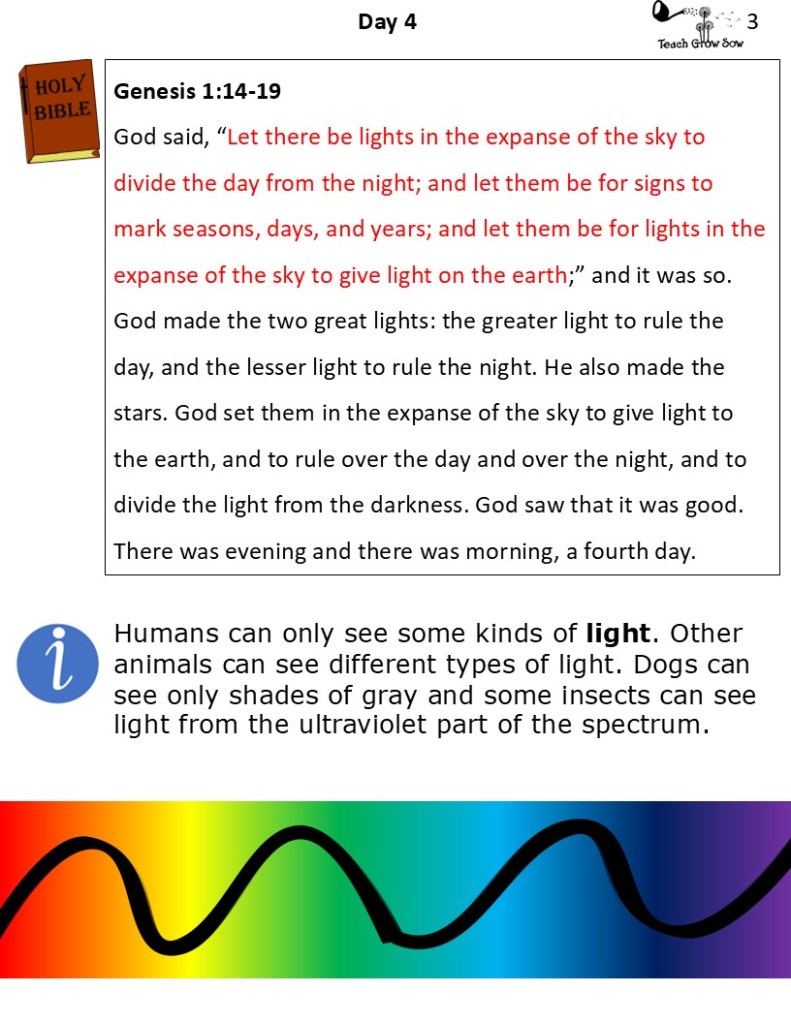 Day 4

3

Teach Grow Sow

HOLY BIBLE

Genesis 1:14-19

God said, "Let there be lights in the expanse of the sky to divide the day from the night; and let them be for signs to mark seasons, days, and years; and let them be for lights in the expanse of the sky to give light on the earth;" and it was so. God made the two great lights: the greater light to rule the day, and the lesser light to rule the night. He also made the stars. God set them in the expanse of the sky to give light to the earth, and to rule over the day and over the night, and to divide the light from the darkness. God saw that it was good. There was evening and there was morning, a fourth day.

i

Humans can only see some kinds of light. Other animals can see different types of light. Dogs can see only shades of gray and some insects can see light from the ultraviolet part of the spectrum.